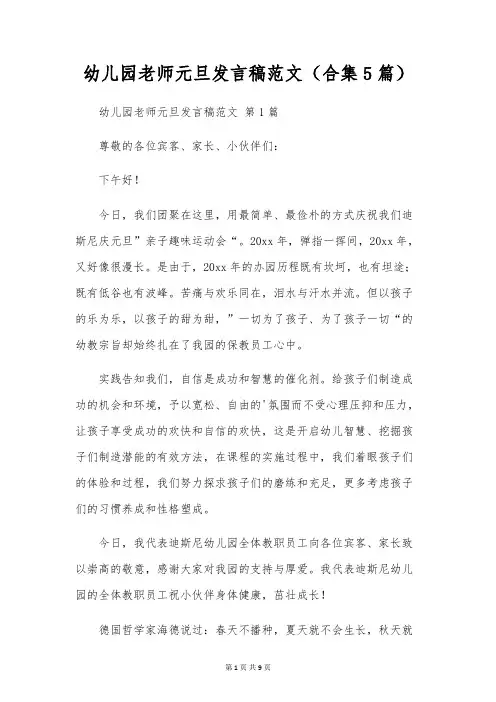 幼儿园老师元旦发言稿范文（合集5篇）

幼儿园老师元旦发言稿范文 第1篇

尊敬的各位宾客、家长、小伙伴们：

下午好！

今日，我们团聚在这里，用最简单、最俭朴的方式庆祝我们迪斯尼庆元旦”亲子趣味运动会“。20xx年，弹指一挥间，20xx年，又好像很漫长。是由于，20xx年的办园历程既有坎坷，也有坦途；既有低谷也有波峰。苦痛与欢乐同在，泪水与汗水并流。但以孩子的乐为乐，以孩子的甜为甜，”一切为了孩子、为了孩子一切“的幼教宗旨却始终扎在了我园的保教员工心中。

实践告知我们，自信是成功和智慧的催化剂。给孩子们制造成功的机会和环境，予以宽松、自由的'氛围而不受心理压抑和压力，让孩子享受成功的欢快和自信的欢快，这是开启幼儿智慧、挖掘孩子们制造潜能的有效方法，在课程的实施过程中，我们着眼孩子们的体验和过程，我们努力探求孩子们的磨练和充足，更多考虑孩子们的习惯养成和性格塑成。

今日，我代表迪斯尼幼儿园全体教职员工向各位宾客、家长致以崇高的敬意，感谢大家对我园的支持与厚爱。我代表迪斯尼幼儿园的全体教职员工祝小伙伴身体健康，茁壮成长！

德国哲学家海德说过：春天不播种，夏天就不会生长，秋天就

第1页 共9页